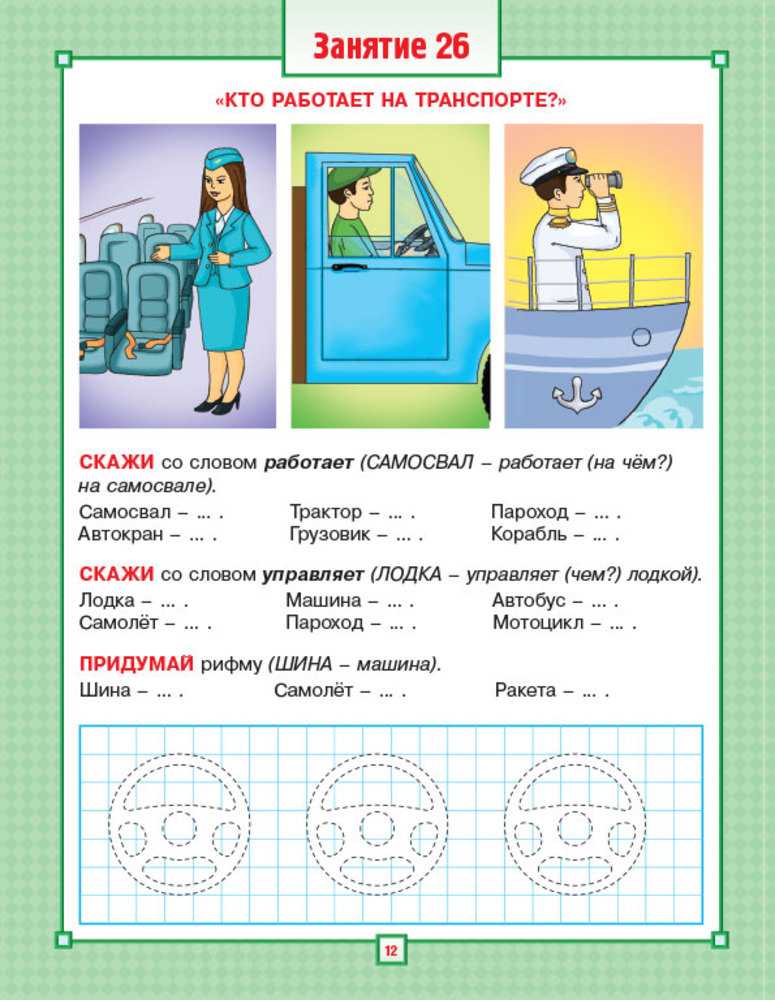 Занятие 26

«КТО РАБОТАЕТ НА ТРАНСПОРТЕ?»

СКАЖИ со словом работает (САМОСВАЛ – работает (на чём?) на самосвале).

Самосвал – ... .
Автокран – ... .
Трактор – ... .
Грузовик – ... .
Пароход – ... .
Корабль – ... .

СКАЖИ со словом управляет (ЛОДКА – управляет (чем?) лодкой).

Лодка – ... .
Самолёт – ... .
Машина – ... .
Пароход – ... .
Автобус – ... .
Мотоцикл – ... .

ПРИДУМАЙ рифму (ШИНА – машина).

Шина – ... .
Самолёт – ... .
Ракета – ... .

12